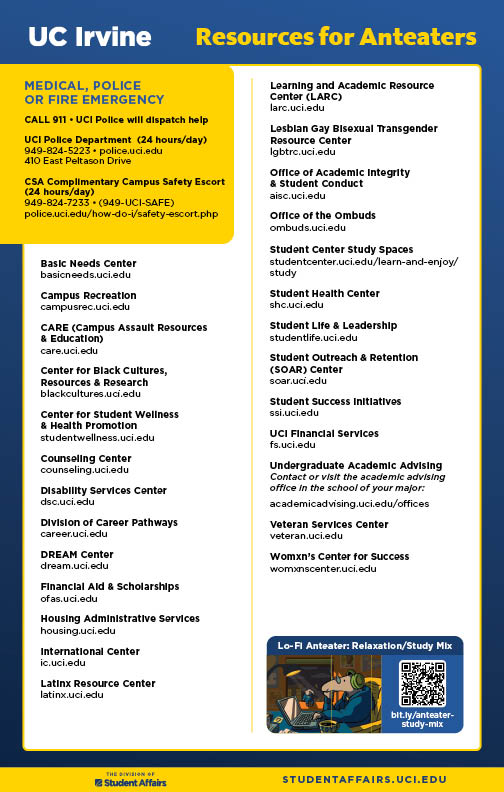 UC Irvine Resources for Anteaters

MEDICAL, POLICE OR FIRE EMERGENCY

CALL 911 • UCI Police will dispatch help

UCI Police Department (24 hours/day)
949-824-5223 • police.uci.edu
410 East Peltason Drive

CSA Complimentary Campus Safety Escort (24 hours/day)
949-824-7233 • (949-UCI-SAFE)
police.uci.edu/how-do-i/safety-escort.php

Basic Needs Center
basicneeds.uci.edu

Campus Recreation
campusrec.uci.edu

CARE (Campus Assault Resources & Education)
care.uci.edu

Center for Black Cultures, Resources & Research
blackcultures.uci.edu

Center for Student Wellness & Health Promotion
studentwellness.uci.edu

Counseling Center
counseling.uci.edu

Disability Services Center
dsc.uci.edu

Division of Career Pathways
career.uci.edu

DREAM Center
dream.uci.edu

Financial Aid & Scholarships
ofas.uci.edu

Housing Administrative Services
housing.uci.edu

International Center
ic.uci.edu

Latinx Resource Center
latinx.uci.edu

Learning and Academic Resource Center (LARC)
larc.uci.edu

Lesbian Gay Bisexual Transgender Resource Center
lgbtrc.uci.edu

Office of Academic Integrity & Student Conduct
aisc.uci.edu

Office of the Ombuds
ombuds.uci.edu

Student Center Study Spaces
studentcenter.uci.edu/learn-and-enjoy/study

Student Health Center
shc.uci.edu

Student Life & Leadership
studentlife.uci.edu

Student Outreach & Retention (SOAR) Center
soar.uci.edu

Student Success Initiatives
ssi.uci.edu

UCI Financial Services
fs.uci.edu

Undergraduate Academic Advising
Contact or visit the academic advising office in the school of your major:
academicadvising.uci.edu/offices

Veteran Services Center
veteran.uci.edu

Womxn's Center for Success
womxnscenter.uci.edu

Lo-Fi Anteater: Relaxation/Study Mix
bit.ly/anteater-study-mix

THE DIVISION OF Student Affairs

STUDENTAFFAIRS.UCI.EDU